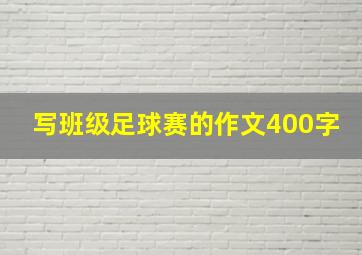 写班级足球赛的作文400字